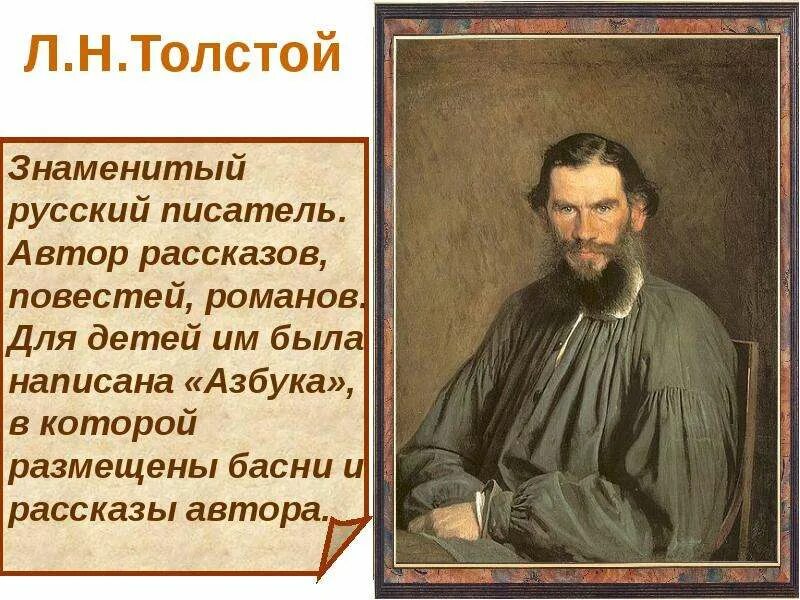 Л.Н.Толстой

Знаменитый русский писатель. Автор рассказов, повестей, романов. Для детей им была написана «Азбука», в которой размещены басни и рассказы автора.